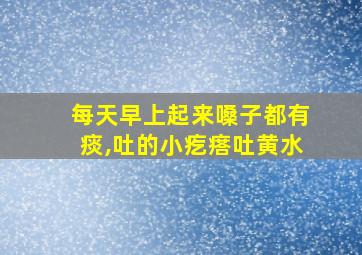 每天早上起来嗓子都有痰,吐的小疙瘩吐黄水